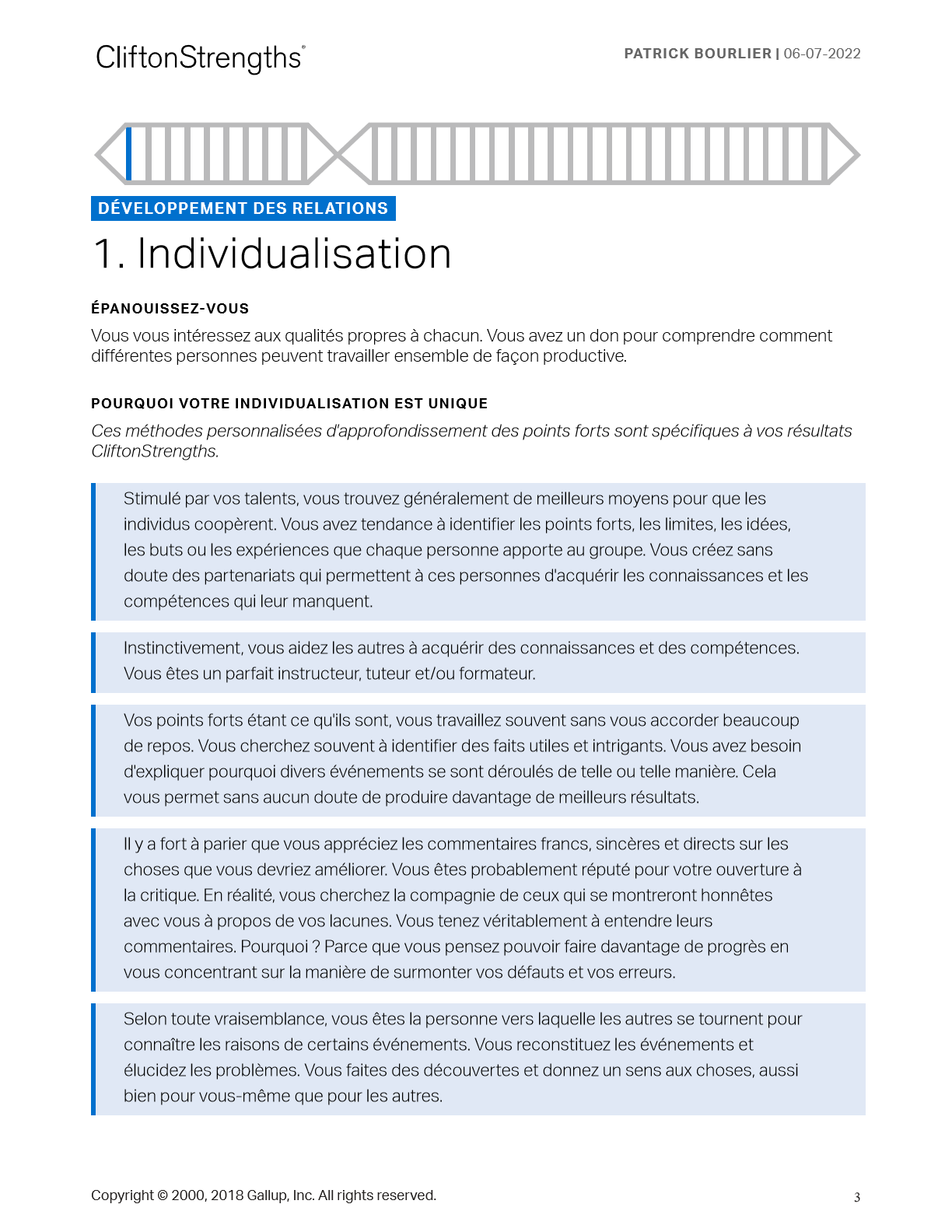 CliftonStrengths®

PATRICK BOURLIER | 06-07-2022

DÉVELOPPEMENT DES RELATIONS

1. Individualisation

ÉPANOUISSEZ-VOUS

Vous vous intéressez aux qualités propres à chacun. Vous avez un don pour comprendre comment différentes personnes peuvent travailler ensemble de façon productive.

POURQUOI VOTRE INDIVIDUALISATION EST UNIQUE

Ces méthodes personnalisées d'approfondissement des points forts sont spécifiques à vos résultats CliftonStrengths.

Stimulé par vos talents, vous trouvez généralement de meilleurs moyens pour que les individus coopèrent. Vous avez tendance à identifier les points forts, les limites, les idées, les buts ou les expériences que chaque personne apporte au groupe. Vous créez sans doute des partenariats qui permettent à ces personnes d'acquérir les connaissances et les compétences qui leur manquent.

Instinctivement, vous aidez les autres à acquérir des connaissances et des compétences. Vous êtes un parfait instructeur, tuteur et/ou formateur.

Vos points forts étant ce qu'ils sont, vous travaillez souvent sans vous accorder beaucoup de repos. Vous cherchez souvent à identifier des faits utiles et intrigants. Vous avez besoin d'expliquer pourquoi divers événements se sont déroulés de telle ou telle manière. Cela vous permet sans aucun doute de produire davantage de meilleurs résultats.

Il y a fort à parier que vous appréciez les commentaires francs, sincères et directs sur les choses que vous devriez améliorer. Vous êtes probablement réputé pour votre ouverture à la critique. En réalité, vous cherchez la compagnie de ceux qui se montreront honnêtes avec vous à propos de vos lacunes. Vous tenez véritablement à entendre leurs commentaires. Pourquoi ? Parce que vous pensez pouvoir faire davantage de progrès en vous concentrant sur la manière de surmonter vos défauts et vos erreurs.

Selon toute vraisemblance, vous êtes la personne vers laquelle les autres se tournent pour connaître les raisons de certains événements. Vous reconstituez les événements et élucidez les problèmes. Vous faites des découvertes et donnez un sens aux choses, aussi bien pour vous-même que pour les autres.

Copyright © 2000, 2018 Gallup, Inc. All rights reserved.

3